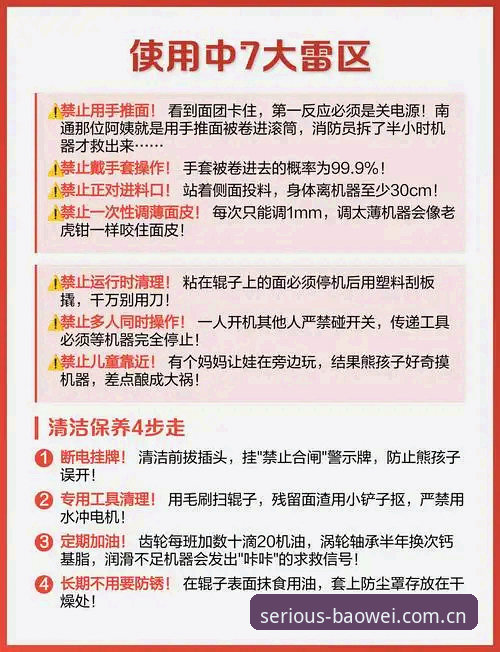 使用中7大雷区

禁止用手推面！看到面团卡住，第一反应必须是关电源！南通那位阿姨就是用手推面被卷进滚筒，消防员拆了半小时机器才救出来……

禁止戴手套操作！手套被卷进去的概率为99.9%！

禁止正对进料口！站着侧面投料，身体离机器至少30cm！

禁止一次性调薄面皮！每次只能调1mm，调太薄机器会像老虎钳一样咬住面皮！

禁止运行时清理！粘在辊子上的面必须停机后用塑料刮板撬，千万别用刀！

禁止多人同时操作！一人开机其他人严禁碰开关，传递工具必须等机器完全停止！

禁止儿童靠近！有个妈妈让娃在旁边玩，结果熊孩子好奇摸机器，差点酿成大祸！

清洁保养4步走

1 断电挂牌！清洁前拔插头，挂"禁止合闸"警示牌，防止熊孩子误开！

2 专用工具清理！用毛刷扫辊子，残留面渣用小铲子抠，严禁用水冲电机！

3 定期加油！齿轮每班加数十滴20机油，涡轮轴承半年换次钙基脂，润滑不足机器会发出"咔咔"的求救信号！

4 长期不用要防锈！在辊子表面抹食用油，套上防尘罩存放在干燥处！

serious-baowei.com.cn